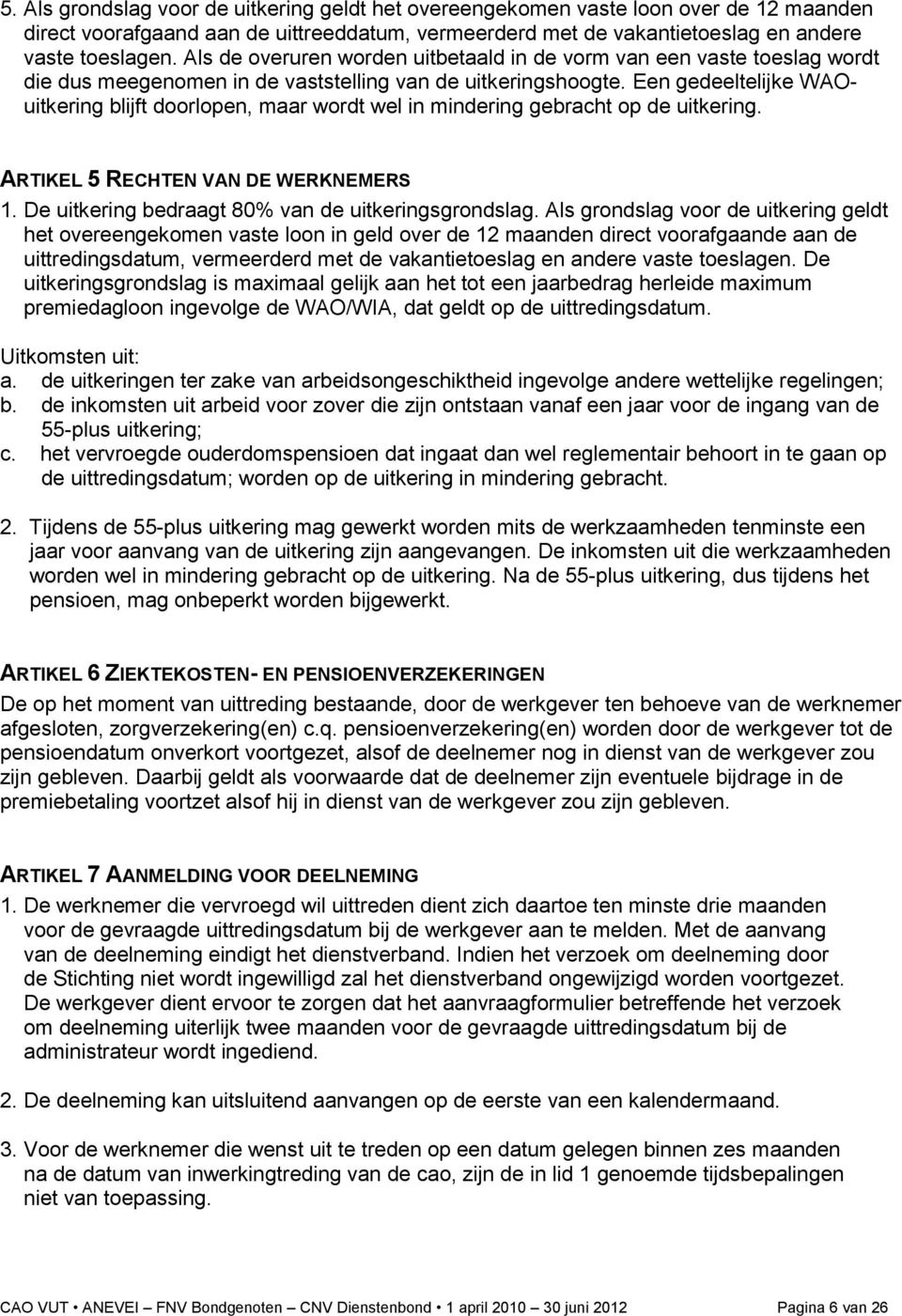 5. Als grondslag voor de uitkering geldt het overeengekomen vaste loon over de 12 maanden direct voorafgaand aan de uittreeddatum, vermeerderd met de vakantietoeslag en andere vaste toeslagen. Als de overuren worden uitbetaald in de vorm van een vaste toeslag wordt die dus meegenomen in de vaststelling van de uitkeringshoogte. Een gedeeltelijke WAO-uitkering blijft doorlopen, maar wordt wel in mindering gebracht op de uitkering.

ARTIKEL 5 RECHTEN VAN DE WERKNEMERS

1. De uitkering bedraagt 80% van de uitkeringsgrondslag. Als grondslag voor de uitkering geldt het overeengekomen vaste loon in geld over de 12 maanden direct voorafgaande aan de uittredingsdatum, vermeerderd met de vakantietoeslag en andere vaste toeslagen. De uitkeringsgrondslag is maximaal gelijk aan het tot een jaarbedrag herleide maximum premiedagloon ingevolge de WAO/WIA, dat geldt op de uittredingsdatum.

Uitkomsten uit:
a. de uitkeringen ter zake van arbeidsongeschiktheid ingevolge andere wettelijke regelingen;
b. de inkomsten uit arbeid voor zover die zijn ontstaan vanaf een jaar voor de ingang van de 55-plus uitkering;
c. het vervroegde ouderdomspensioen dat ingaat dan wel reglementair behoort in te gaan op de uittredingsdatum; worden op de uitkering in mindering gebracht.

2. Tijdens de 55-plus uitkering mag gewerkt worden mits de werkzaamheden tenminste een jaar voor aanvang van de uitkering zijn aangevangen. De inkomsten uit die werkzaamheden worden wel in mindering gebracht op de uitkering. Na de 55-plus uitkering, dus tijdens het pensioen, mag onbeperkt worden bijgewerkt.

ARTIKEL 6 ZIEKTEKOSTEN- EN PENSIOENVERZEKERINGEN

De op het moment van uittreding bestaande, door de werkgever ten behoeve van de werknemer afgesloten, zorgverzekering(en) c.q. pensioenverzekering(en) worden door de werkgever tot de pensioendatum onverkort voortgezet, alsof de deelnemer nog in dienst van de werkgever zou zijn gebleven. Daarbij geldt als voorwaarde dat de deelnemer zijn eventuele bijdrage in de premiebetaling voortzet alsof hij in dienst van de werkgever zou zijn gebleven.

ARTIKEL 7 AANMELDING VOOR DEELNEMING

1. De werknemer die vervroegd wil uittreden dient zich daartoe ten minste drie maanden voor de gevraagde uittredingsdatum bij de werkgever aan te melden. Met de aanvang van de deelneming eindigt het dienstverband. Indien het verzoek om deelneming door de Stichting niet wordt ingewilligd zal het dienstverband ongewijzigd worden voortgezet. De werkgever dient ervoor te zorgen dat het aanvraagformulier betreffende het verzoek om deelneming uiterlijk twee maanden voor de gevraagde uittredingsdatum bij de administrateur wordt ingediend.

2. De deelneming kan uitsluitend aanvangen op de eerste van een kalendermaand.

3. Voor de werknemer die wenst uit te treden op een datum gelegen binnen zes maanden na de datum van inwerkingtreding van de cao, zijn de in lid 1 genoemde tijdsbepalingen niet van toepassing.

CAO VUT • ANEVEI – FNV Bondgenoten – CNV Dienstenbond • 1 april 2010 – 30 juni 2012 Pagina 6 van 26